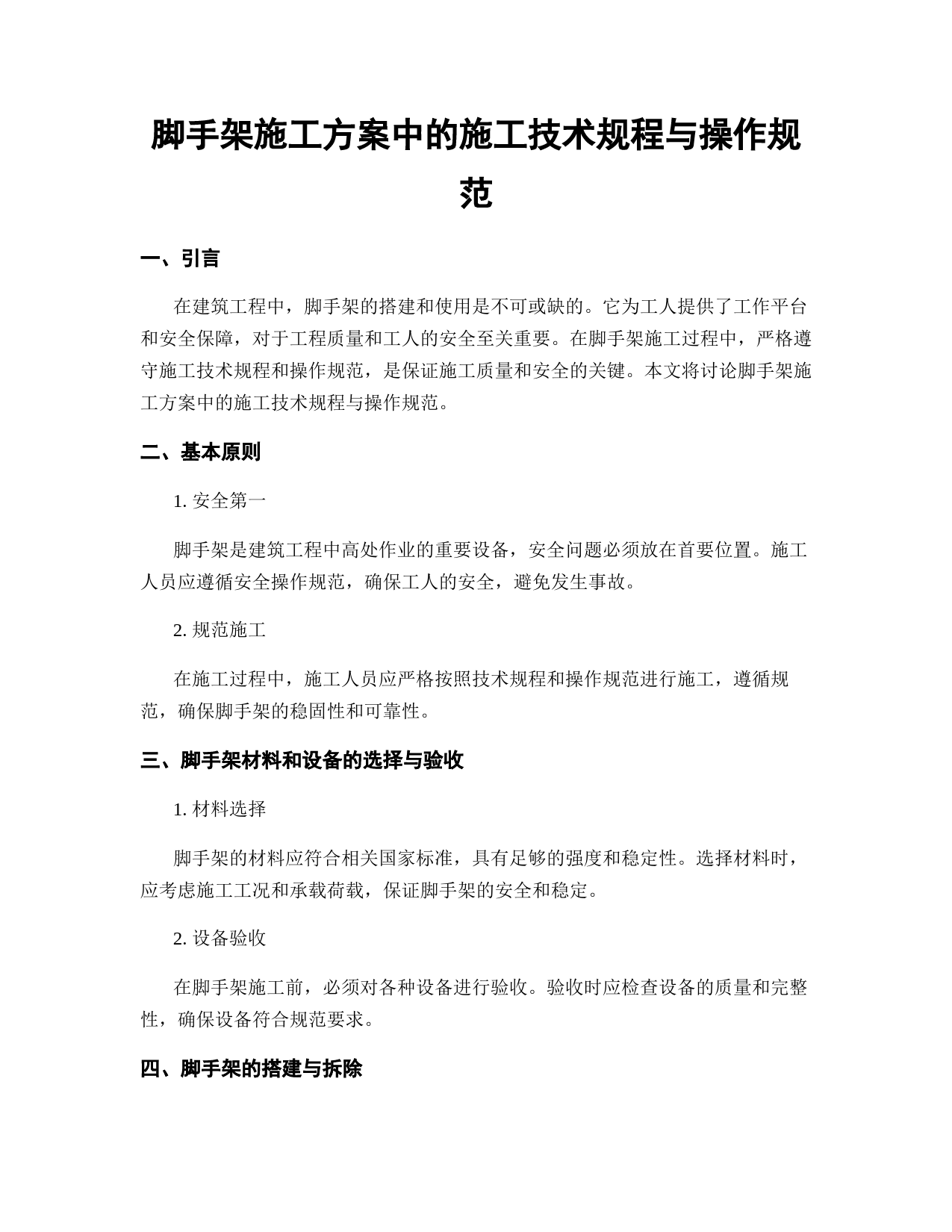 脚手架施工方案中的施工技术规程与操作规范

一、引言

在建筑工程中，脚手架的搭建和使用是不可或缺的。它为工人提供了工作平台和安全保障，对于工程质量和工人的安全至关重要。在脚手架施工过程中，严格遵守施工技术规程和操作规范，是保证施工质量和安全的关键。本文将讨论脚手架施工方案中的施工技术规程与操作规范。

二、基本原则

1. 安全第一

脚手架是建筑工程中高处作业的重要设备，安全问题必须放在首要位置。施工人员应遵循安全操作规范，确保工人的安全，避免发生事故。

2. 规范施工

在施工过程中，施工人员应严格按照技术规程和操作规范进行施工，遵循规范，确保脚手架的稳固性和可靠性。

三、脚手架材料和设备的选择与验收

1. 材料选择

脚手架的材料应符合相关国家标准，具有足够的强度和稳定性。选择材料时，应考虑施工工况和承载荷载，保证脚手架的安全和稳定。

2. 设备验收

在脚手架施工前，必须对各种设备进行验收。验收时应检查设备的质量和完整性，确保设备符合规范要求。

四、脚手架的搭建与拆除